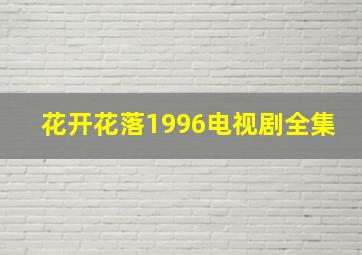 花开花落1996电视剧全集